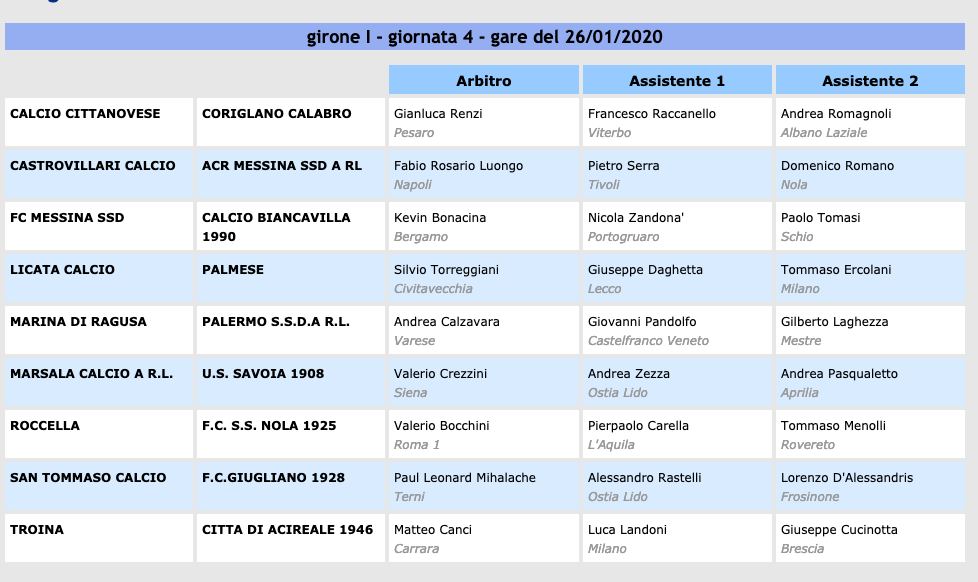 girone I - giornata 4 - gare del 26/01/2020

| | | Arbitro | Assistente 1 | Assistente 2 |
|---|---|---|---|---|
| CALCIO CITTANOVESE | CORIGLANO CALABRO | Gianluca Renzi Pesaro | Francesco Raccanello Viterbo | Andrea Romagnoli Albano Laziale |
| CASTROVILLARI CALCIO | ACR MESSINA SSD A RL | Fabio Rosario Luongo Napoli | Pietro Serra Tivoli | Domenico Romano Nola |
| FC MESSINA SSD | CALCIO BIANCAVILLA 1990 | Kevin Bonacina Bergamo | Nicola Zandona' Portogruaro | Paolo Tomasi Schio |
| LICATA CALCIO | PALMESE | Silvio Torreggiani Civitavecchia | Giuseppe Daghetta Lecco | Tommaso Ercolani Milano |
| MARINA DI RAGUSA | PALERMO S.S.D.A R.L. | Andrea Calzavara Varese | Giovanni Pandolfo Castelfranco Veneto | Gilberto Laghezza Mestre |
| MARSALA CALCIO A R.L. | U.S. SAVOIA 1908 | Valerio Crezzini Siena | Andrea Zezza Ostia Lido | Andrea Pasqualetto Aprilia |
| ROCCELLA | F.C. S.S. NOLA 1925 | Valerio Bocchini Roma 1 | Pierpaolo Carella L'Aquila | Tommaso Menolli Rovereto |
| SAN TOMMASO CALCIO | F.C.GIUGLIANO 1928 | Paul Leonard Mihalache Terni | Alessandro Rastelli Ostia Lido | Lorenzo D'Alessandris Frosinone |
| TROINA | CITTA DI ACIREALE 1946 | Matteo Canci Carrara | Luca Landoni Milano | Giuseppe Cucinotta Brescia |